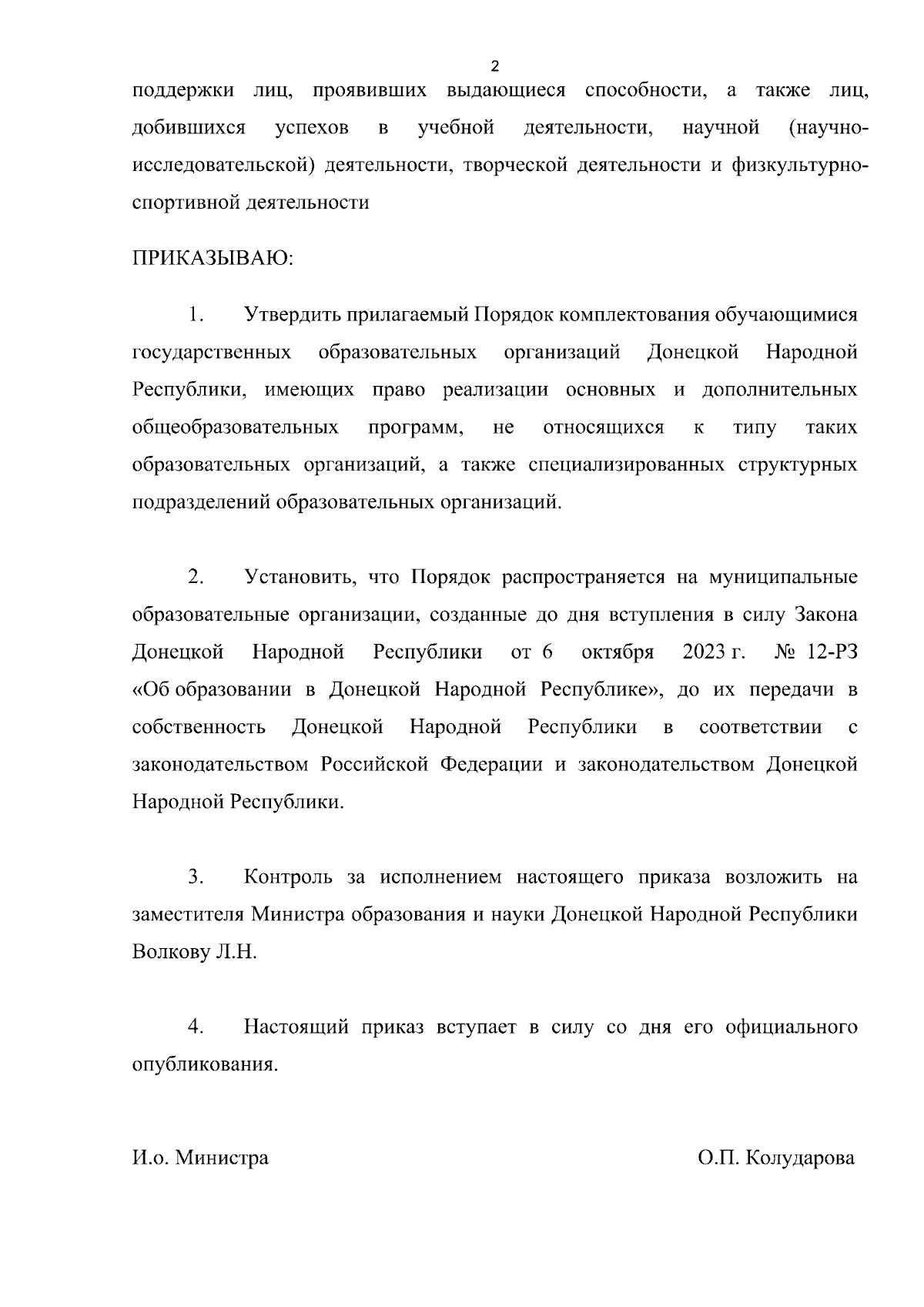 2

поддержки лиц, проявивших выдающиеся способности, а также лиц, добившихся успехов в учебной деятельности, научной (научно-исследовательской) деятельности, творческой деятельности и физкультурно-спортивной деятельности

ПРИКАЗЫВАЮ:

1. Утвердить прилагаемый Порядок комплектования обучающимися государственных образовательных организаций Донецкой Народной Республики, имеющих право реализации основных и дополнительных общеобразовательных программ, не относящихся к типу таких образовательных организаций, а также специализированных структурных подразделений образовательных организаций.

2. Установить, что Порядок распространяется на муниципальные образовательные организации, созданные до дня вступления в силу Закона Донецкой Народной Республики от 6 октября 2023 г. № 12-РЗ «Об образовании в Донецкой Народной Республике», до их передачи в собственность Донецкой Народной Республики в соответствии с законодательством Российской Федерации и законодательством Донецкой Народной Республики.

3. Контроль за исполнением настоящего приказа возложить на заместителя Министра образования и науки Донецкой Народной Республики Волкову Л.Н.

4. Настоящий приказ вступает в силу со дня его официального опубликования.

И.о. Министра О.П. Колударова